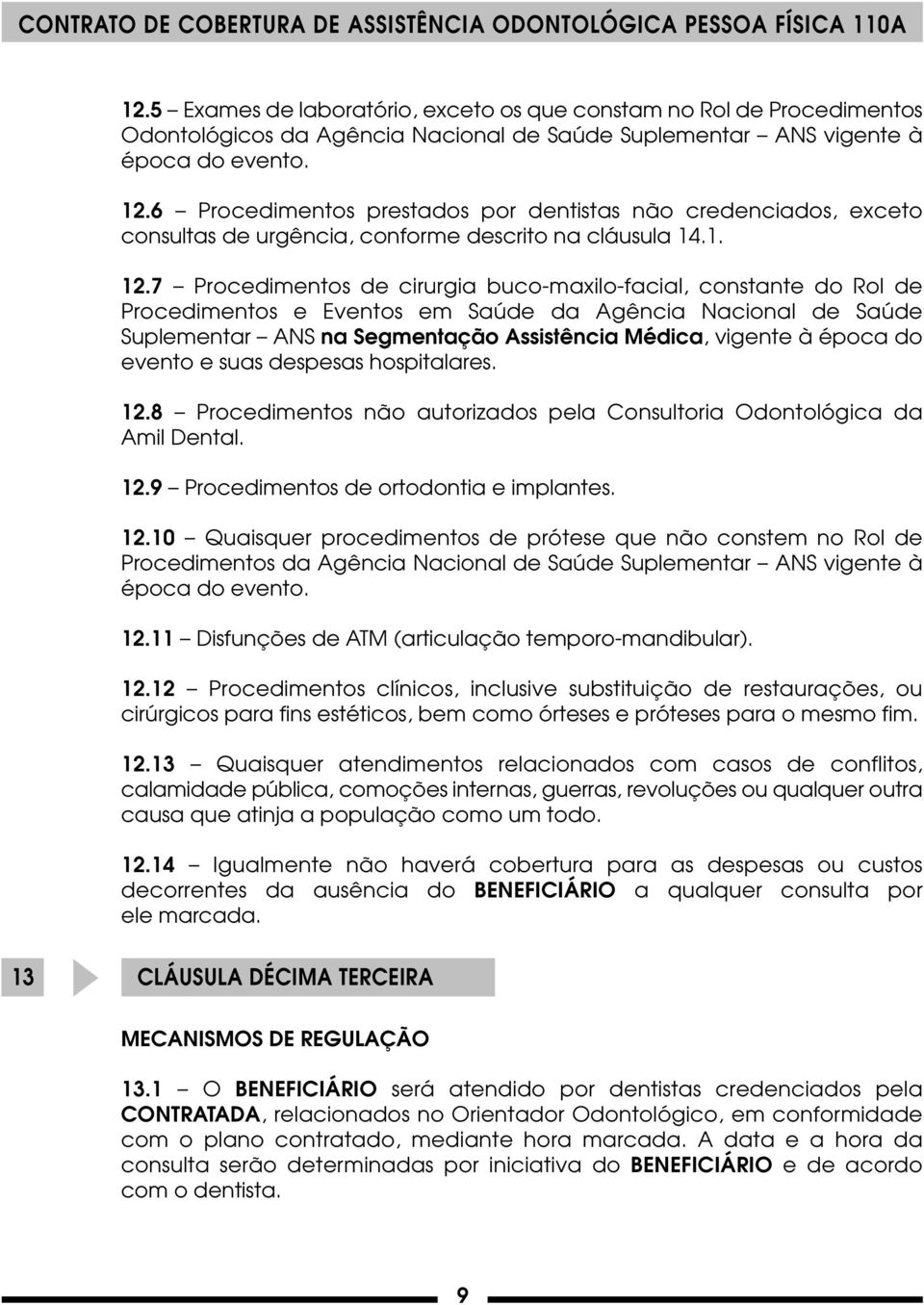 CONTRATO DE COBERTURA DE ASSISTÊNCIA ODONTOLÓGICA PESSOA FÍSICA 110A

12.5 – Exames de laboratório, exceto os que constam no Rol de Procedimentos Odontológicos da Agência Nacional de Saúde Suplementar – ANS vigente à época do evento.

12.6 – Procedimentos prestados por dentistas não credenciados, exceto consultas de urgência, conforme descrito na cláusula 14.1.

12.7 – Procedimentos de cirurgia buco-maxilo-facial, constante do Rol de Procedimentos e Eventos em Saúde da Agência Nacional de Saúde Suplementar – ANS na Segmentação Assistência Médica, vigente à época do evento e suas despesas hospitalares.

12.8 – Procedimentos não autorizados pela Consultoria Odontológica da Amil Dental.

12.9 – Procedimentos de ortodontia e implantes.

12.10 – Quaisquer procedimentos de prótese que não constem no Rol de Procedimentos da Agência Nacional de Saúde Suplementar – ANS vigente à época do evento.

12.11 – Disfunções de ATM (articulação temporo-mandibular).

12.12 – Procedimentos clínicos, inclusive substituição de restaurações, ou cirúrgicos para fins estéticos, bem como órteses e próteses para o mesmo fim.

12.13 – Quaisquer atendimentos relacionados com casos de conflitos, calamidade pública, comoções internas, guerras, revoluções ou qualquer outra causa que atinja a população como um todo.

12.14 – Igualmente não haverá cobertura para as despesas ou custos decorrentes da ausência do BENEFICIÁRIO a qualquer consulta por ele marcada.

13 CLÁUSULA DÉCIMA TERCEIRA

MECANISMOS DE REGULAÇÃO

13.1 – O BENEFICIÁRIO será atendido por dentistas credenciados pela CONTRATADA, relacionados no Orientador Odontológico, em conformidade com o plano contratado, mediante hora marcada. A data e a hora da consulta serão determinadas por iniciativa do BENEFICIÁRIO e de acordo com o dentista.

9